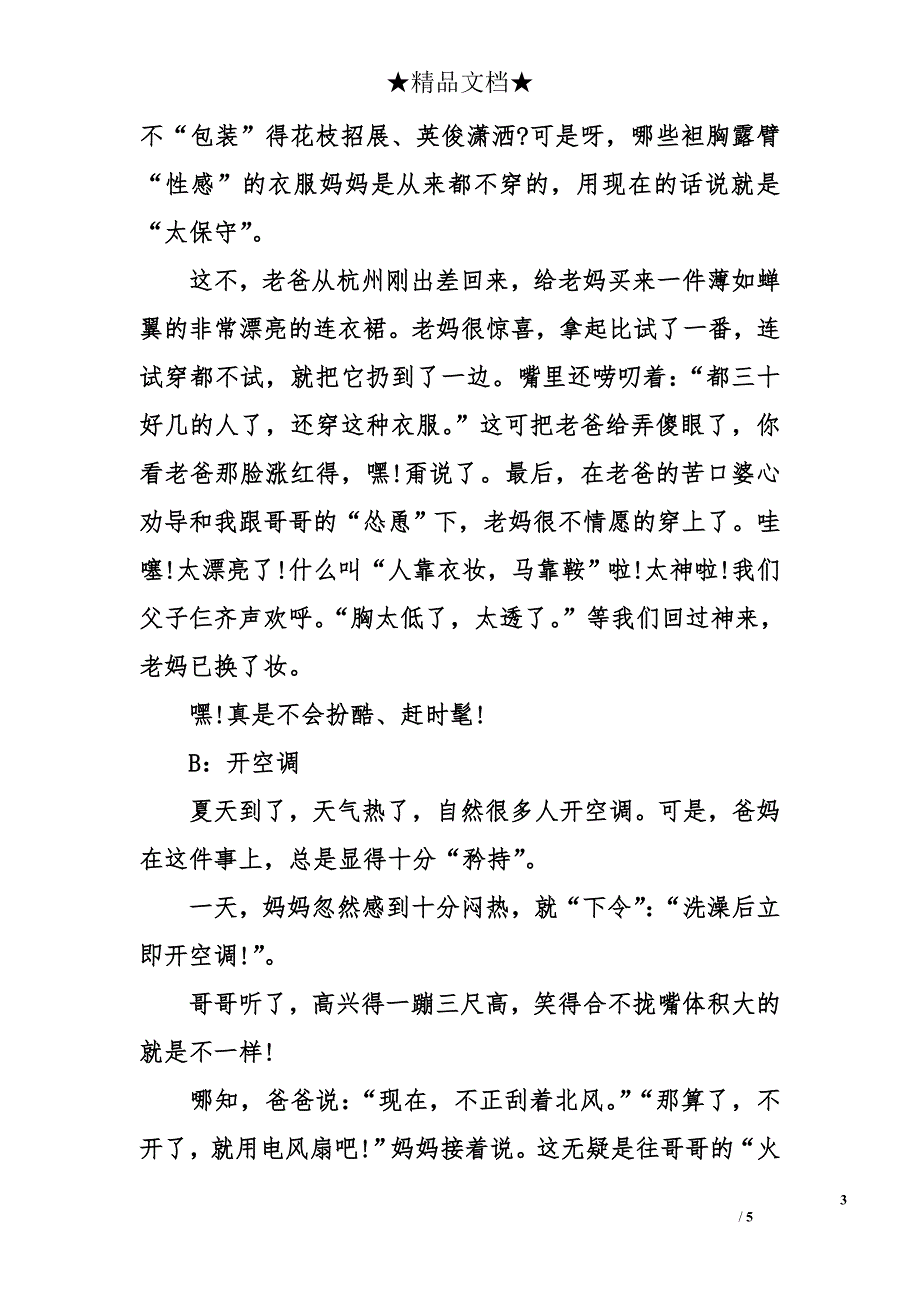 ★精品文档★

不“包装”得花枝招展、英俊潇洒?可是呀，哪些袒胸露臂“性感”的衣服妈妈是从来都不穿的，用现在的话说就是“太保守”。

这不，老爸从杭州刚出差回来，给老妈买来一件薄如蝉翼的非常漂亮的连衣裙。老妈很惊喜，拿起比试了一番，连试穿都不试，就把它扔到了一边。嘴里还唠叨着：“都三十好几的人了，还穿这种衣服。”这可把老爸给弄傻眼了，你看老爸那脸涨红得，嘿!甭说了。最后，在老爸的苦口婆心劝导和我跟哥哥的“怂恿”下，老妈很不情愿的穿上了。哇噻!太漂亮了!什么叫“人靠衣妆，马靠鞍”啦!太神啦!我们父子仨齐声欢呼。“胸太低了，太透了。”等我们回过神来，老妈已换了妆。

嘿!真是不会扮酷、赶时髦!

B：开空调

夏天到了，天气热了，自然很多人开空调。可是，爸妈在这件事上，总是显得十分“矜持”。

一天，妈妈忽然感到十分闷热，就“下令”：“洗澡后立即开空调!”。

哥哥听了，高兴得一蹦三尺高，笑得合不拢嘴体积大的就是不一样!

哪知，爸爸说：“现在，不正刮着北风。”“那算了，不开了，就用电风扇吧!”妈妈接着说。这无疑是往哥哥的“火

3

/ 5